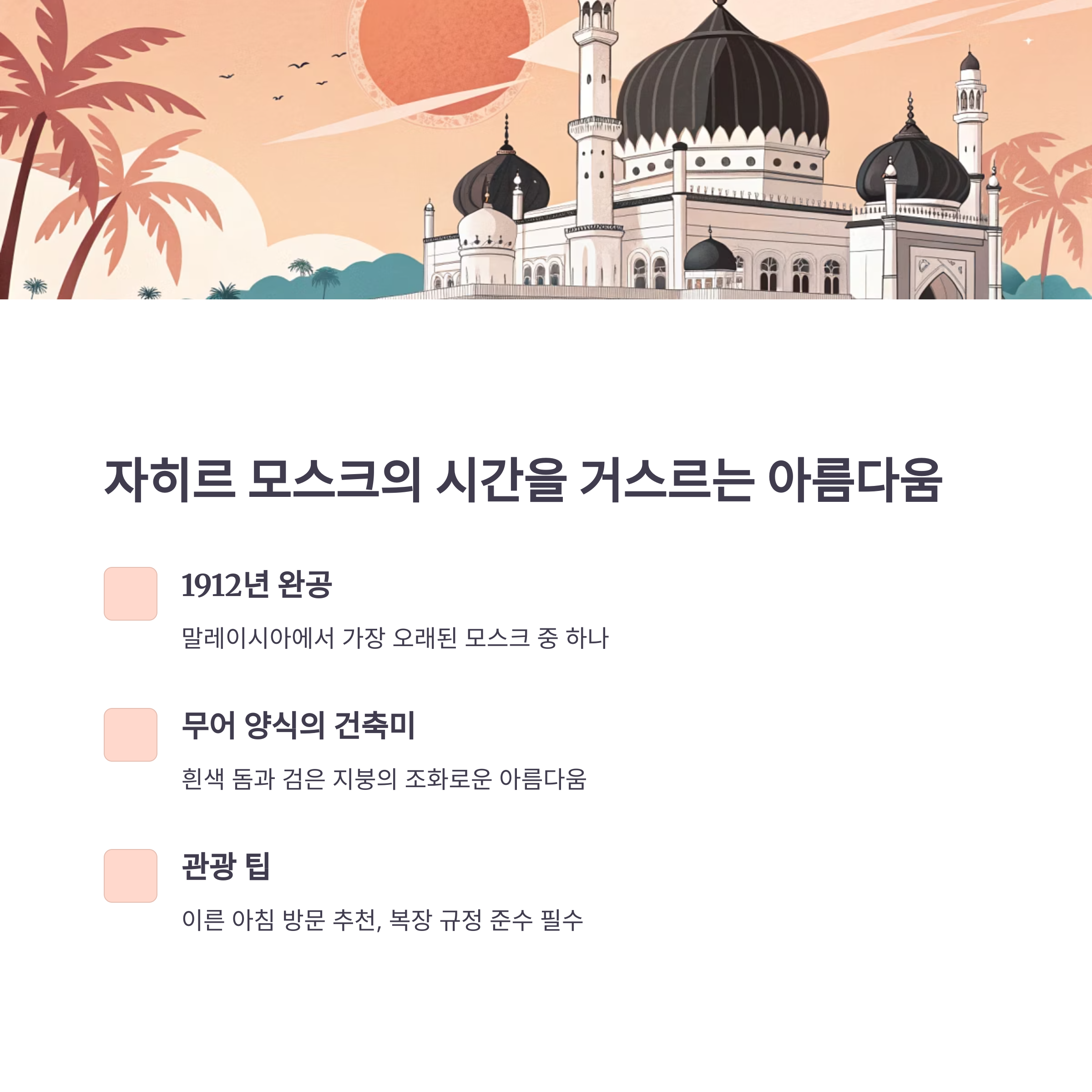 자히르 모스크의 시간을 거스르는 아름다움

1912년 완공

말레이시아에서 가장 오래된 모스크 중 하나

무어 양식의 건축미

흰색 돔과 검은 지붕의 조화로운 아름다움

관광 팁

이른 아침 방문 추천, 복장 규정 준수 필수